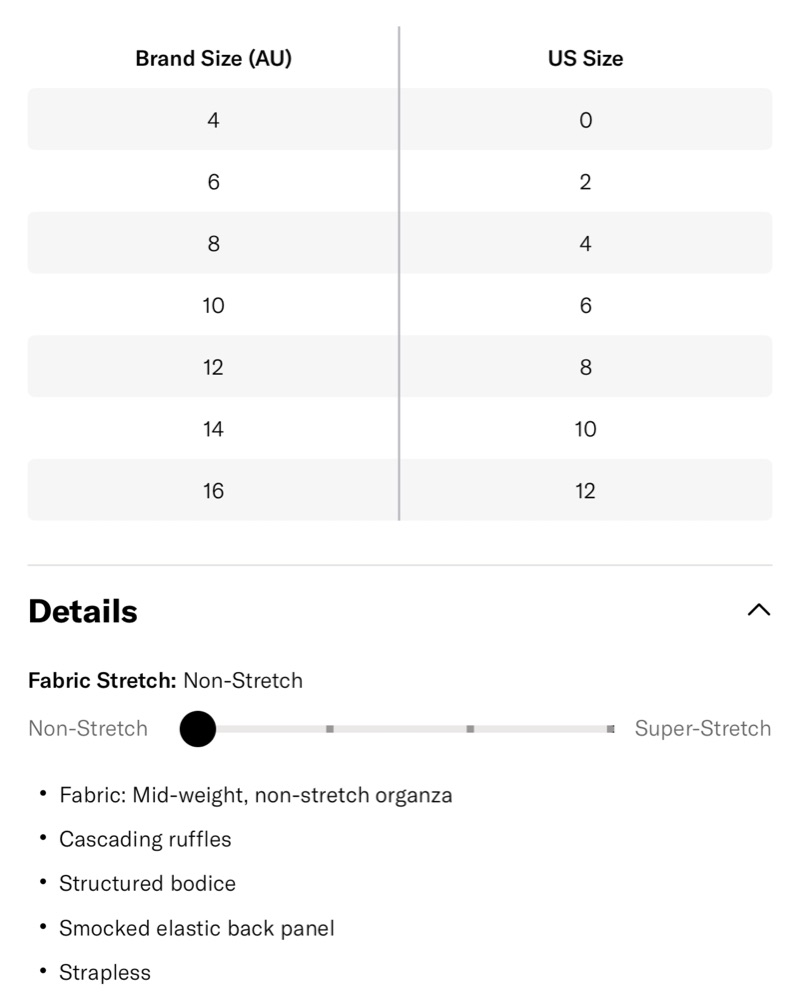 | Brand Size (AU) | US Size |
|---|---|
| 4 | 0 |
| 6 | 2 |
| 8 | 4 |
| 10 | 6 |
| 12 | 8 |
| 14 | 10 |
| 16 | 12 |

Details

Fabric Stretch: Non-Stretch

Non-Stretch Super-Stretch

• Fabric: Mid-weight, non-stretch organza
• Cascading ruffles
• Structured bodice
• Smocked elastic back panel
• Strapless